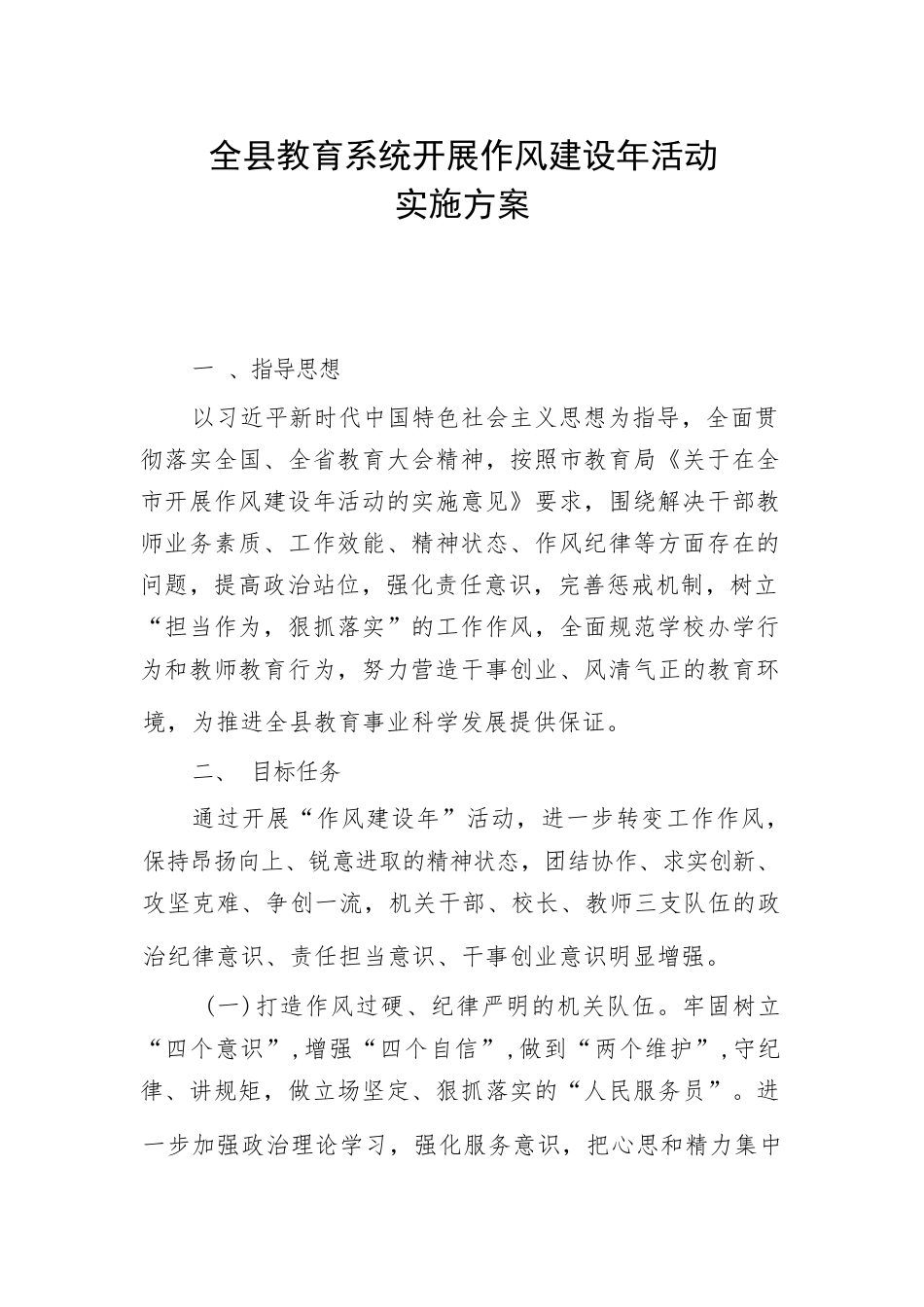 全县教育系统开展作风建设年活动
实施方案

一 、指导思想

以习近平新时代中国特色社会主义思想为指导，全面贯彻落实全国、全省教育大会精神，按照市教育局《关于在全市开展作风建设年活动的实施意见》要求，围绕解决干部教师业务素质、工作效能、精神状态、作风纪律等方面存在的问题，提高政治站位，强化责任意识，完善惩戒机制，树立“担当作为，狠抓落实”的工作作风，全面规范学校办学行为和教师教育行为，努力营造干事创业、风清气正的教育环境，为推进全县教育事业科学发展提供保证。

二、 目标任务

通过开展“作风建设年”活动，进一步转变工作作风，保持昂扬向上、锐意进取的精神状态，团结协作、求实创新、攻坚克难、争创一流，机关干部、校长、教师三支队伍的政治纪律意识、责任担当意识、干事创业意识明显增强。

（一）打造作风过硬、纪律严明的机关队伍。牢固树立“四个意识”，增强“四个自信”，做到“两个维护”，守纪律、讲规矩，做立场坚定、狠抓落实的“人民服务员”。进一步加强政治理论学习，强化服务意识，把心思和精力集中